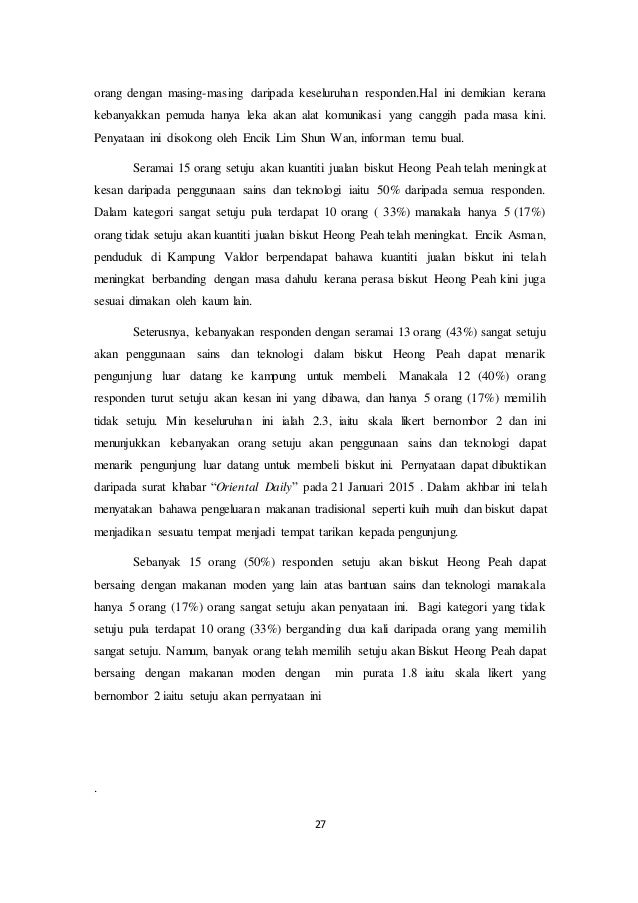 orang dengan masing-masing daripada keseluruhan responden.Hal ini demikian kerana kebanyakkan pemuda hanya leka akan alat komunikasi yang canggih pada masa kini. Penyataan ini disokong oleh Encik Lim Shun Wan, informan temu bual.

Seramai 15 orang setuju akan kuantiti jualan biskut Heong Peah telah meningkat kesan daripada penggunaan sains dan teknologi iaitu 50% daripada semua responden. Dalam kategori sangat setuju pula terdapat 10 orang ( 33%) manakala hanya 5 (17%) orang tidak setuju akan kuantiti jualan biskut Heong Peah telah meningkat. Encik Asman, penduduk di Kampung Valdor berpendapat bahawa kuantiti jualan biskut ini telah meningkat berbanding dengan masa dahulu kerana perasa biskut Heong Peah kini juga sesuai dimakan oleh kaum lain.

Seterusnya, kebanyakan responden dengan seramai 13 orang (43%) sangat setuju akan penggunaan sains dan teknologi dalam biskut Heong Peah dapat menarik pengunjung luar datang ke kampung untuk membeli. Manakala 12 (40%) orang responden turut setuju akan kesan ini yang dibawa, dan hanya 5 orang (17%) memilih tidak setuju. Min keseluruhan ini ialah 2.3, iaitu skala likert bernombor 2 dan ini menunjukkan kebanyakan orang setuju akan penggunaan sains dan teknologi dapat menarik pengunjung luar datang untuk membeli biskut ini. Pernyataan dapat dibuktikan daripada surat khabar "Oriental Daily" pada 21 Januari 2015 . Dalam akhbar ini telah menyatakan bahawa pengeluaran makanan tradisional seperti kuih muih dan biskut dapat menjadikan sesuatu tempat menjadi tempat tarikan kepada pengunjung.

Sebanyak 15 orang (50%) responden setuju akan biskut Heong Peah dapat bersaing dengan makanan moden yang lain atas bantuan sains dan teknologi manakala hanya 5 orang (17%) orang sangat setuju akan penyataan ini. Bagi kategori yang tidak setuju pula terdapat 10 orang (33%) berganding dua kali daripada orang yang memilih sangat setuju. Namum, banyak orang telah memilih setuju akan Biskut Heong Peah dapat bersaing dengan makanan moden dengan min purata 1.8 iaitu skala likert yang bernombor 2 iaitu setuju akan pernyataan ini

.

27